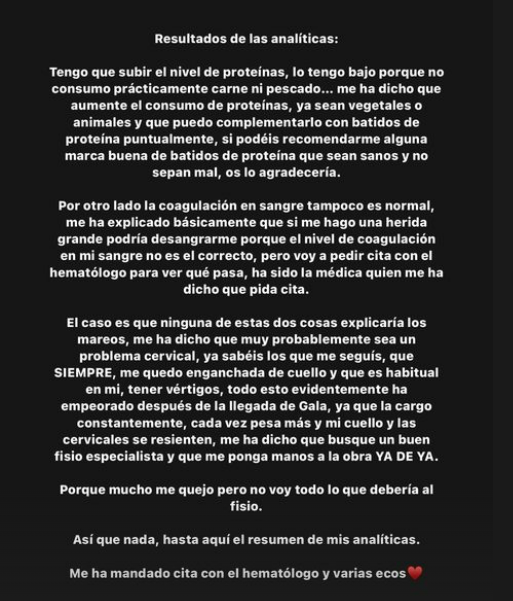 Resultados de las analíticas:

Tengo que subir el nivel de proteínas, lo tengo bajo porque no consumo prácticamente carne ni pescado... me ha dicho que aumente el consumo de proteínas, ya sean vegetales o animales y que puedo complementarlo con batidos de proteína puntualmente, si podéis recomendarme alguna marca buena de batidos de proteína que sean sanos y no sepan mal, os lo agradecería.

Por otro lado la coagulación en sangre tampoco es normal, me ha explicado básicamente que si me hago una herida grande podría desangrarme porque el nivel de coagulación en mi sangre no es el correcto, pero voy a pedir cita con el hematólogo para ver qué pasa, ha sido la médica quien me ha dicho que pida cita.

El caso es que ninguna de estas dos cosas explicaría los mareos, me ha dicho que muy probablemente sea un problema cervical, ya sabéis los que me seguís, que SIEMPRE, me quedo enganchada de cuello y que es habitual en mi, tener vértigos, todo esto evidentemente ha empeorado después de la llegada de Gala, ya que la cargo constantemente, cada vez pesa más y mi cuello y las cervicales se resienten, me ha dicho que busque un buen fisio especialista y que me ponga manos a la obra YA DE YA.

Porque mucho me quejo pero no voy todo lo que debería al fisio.

Así que nada, hasta aquí el resumen de mis analíticas.

Me ha mandado cita con el hematólogo y varias ecos❤️